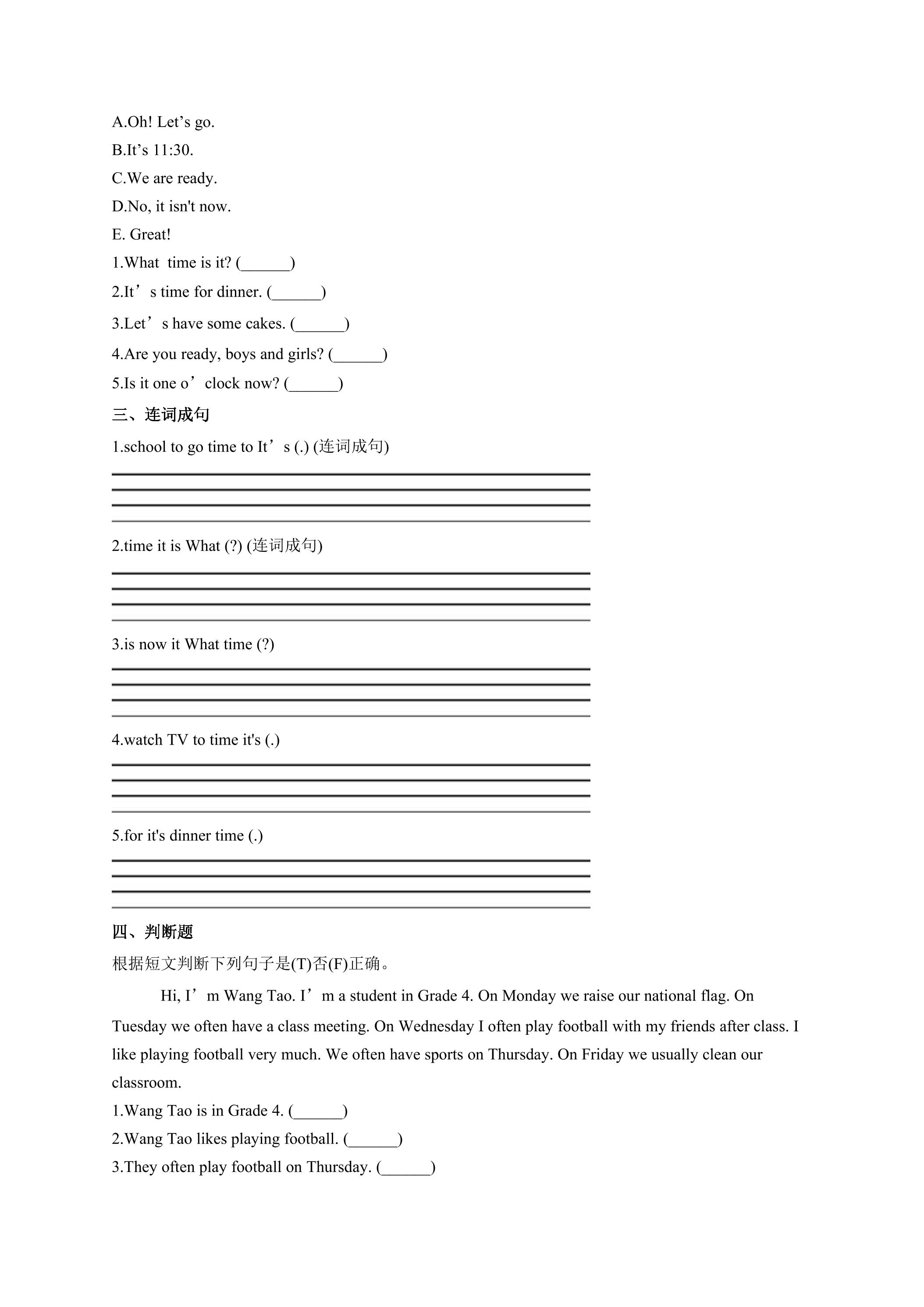 A.Oh! Let's go.
B.It's 11:30.
C.We are ready.
D.No, it isn't now.
E. Great!
1.What time is it? (____)
2.It's time for dinner. (____)
3.Let's have some cakes. (____)
4.Are you ready, boys and girls? (____)
5.Is it one o'clock now? (____)

三、连词成句

1.school to go time to It's (.) (连词成句)

____

2.time it is What (?) (连词成句)

____

3.is now it What time (?)

____

4.watch TV to time it's (.)

____

5.for it's dinner time (.)

____

四、判断题

根据短文判断下列句子是(T)否(F)正确。

Hi, I'm Wang Tao. I'm a student in Grade 4. On Monday we raise our national flag. On Tuesday we often have a class meeting. On Wednesday I often play football with my friends after class. I like playing football very much. We often have sports on Thursday. On Friday we usually clean our classroom.

1.Wang Tao is in Grade 4. (____)
2.Wang Tao likes playing football. (____)
3.They often play football on Thursday. (____)